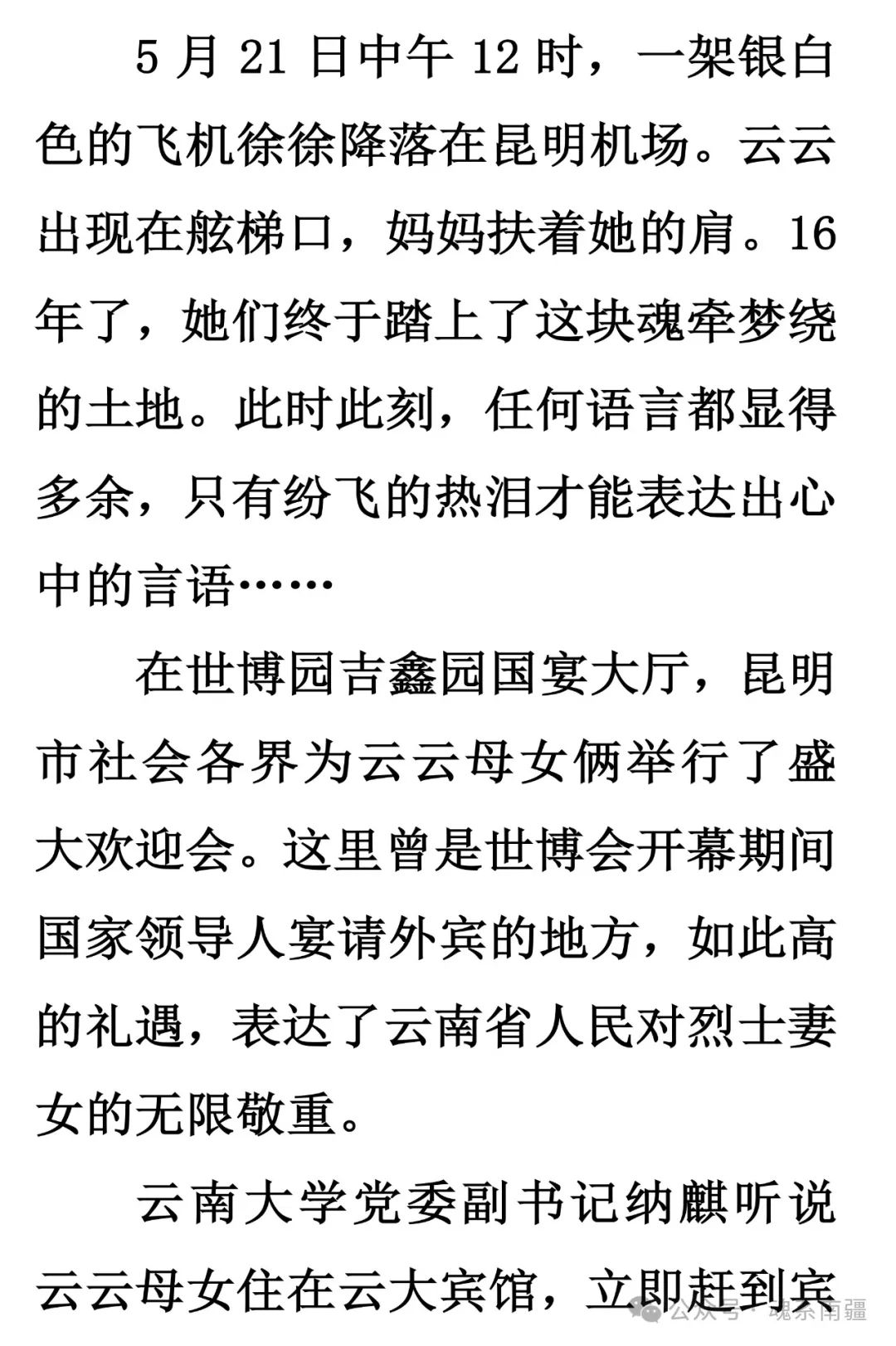 5 月 21 日中午 12 时，一架银白色的飞机徐徐降落在昆明机场。云云出现在舷梯口，妈妈扶着她的肩。16 年了，她们终于踏上了这块魂牵梦绕的土地。此时此刻，任何语言都显得多余，只有纷飞的热泪才能表达出心中的言语……

在世博园吉鑫园国宴大厅，昆明市社会各界为云云母女俩举行了盛大欢迎会。这里曾是世博会开幕期间国家领导人宴请外宾的地方，如此高的礼遇，表达了云南省人民对烈士妻女的无限敬重。

云南大学党委副书记纳麒听说云云母女住在云大宾馆，立即赶到宾

公众号 · 魂系南疆